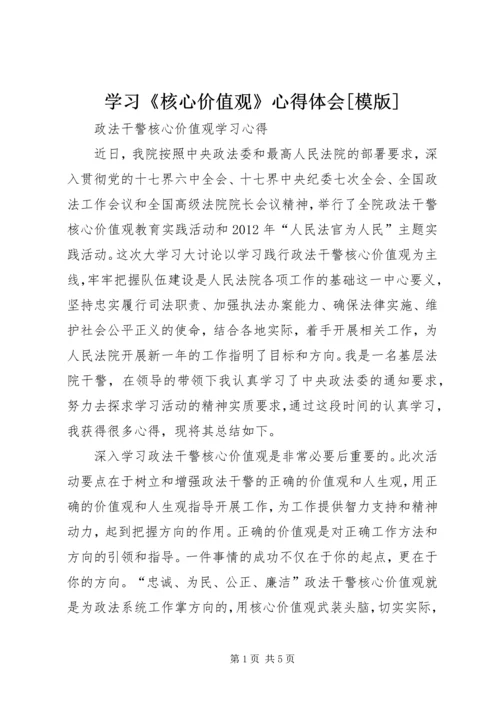 学习《核心价值观》心得体会[模版]

政法干警核心价值观学习心得

近日，我院按照中央政法委和最高人民法院的部署要求，深入贯彻党的十七界六中全会、十七界中央纪委七次全会、全国政法工作会议和全国高级法院院长会议精神，举行了全院政法干警核心价值观教育实践活动和2012年“人民法官为人民”主题实践活动。这次大学习大讨论以学习践行政法干警核心价值观为主线，牢牢把握队伍建设是人民法院各项工作的基础这一中心要义，坚持忠实履行司法职责、加强执法办案能力、确保法律实施、维护社会公平正义的使命，结合各地实际，着手开展相关工作，为人民法院开展新一年的工作指明了目标和方向。我是一名基层法院干警，在领导的带领下我认真学习了中央政法委的通知要求，努力去探求学习活动的精神实质要求，通过这段时间的认真学习，我获得很多心得，现将其总结如下。

深入学习政法干警核心价值观是非常必要后重要的。此次活动要点在于树立和增强政法干警的正确的价值观和人生观，用正确的价值观和人生观指导开展工作，为工作提供智力支持和精神动力，起到把握方向的作用。正确的价值观是对正确工作方法和方向的引领和指导。一件事情的成功不仅在于你的起点，更在于你的方向。“忠诚、为民、公正、廉洁”政法干警核心价值观就是为政法系统工作掌方向的，用核心价值观武装头脑，切实实际，

第1页 共5页